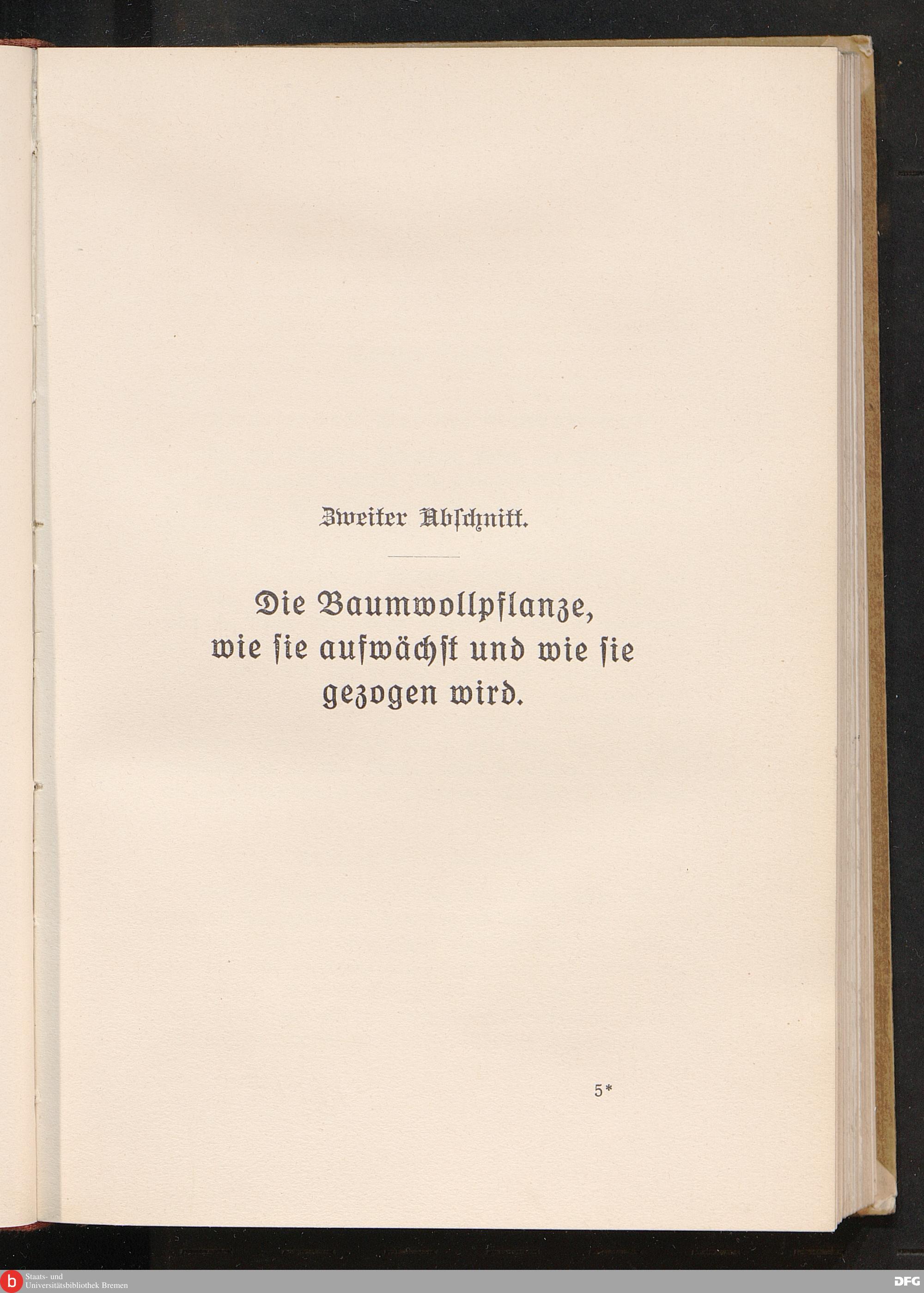 Zweiter Abschnitt.

Die Baumwollpflanze, wie sie aufwächst und wie sie gezogen wird.

5*

Staats- und
Universitätsbibliothek Bremen

DFG